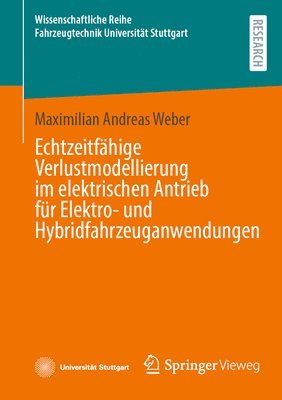 Wissenschaftliche Reihe
Fahrzeugtechnik Universität Stuttgart

RESEARCH

Maximilian Andreas Weber

Echtzeitfähige Verlustmodellierung im elektrischen Antrieb für Elektro- und Hybridfahrzeuganwendungen

Universität Stuttgart

Springer Vieweg